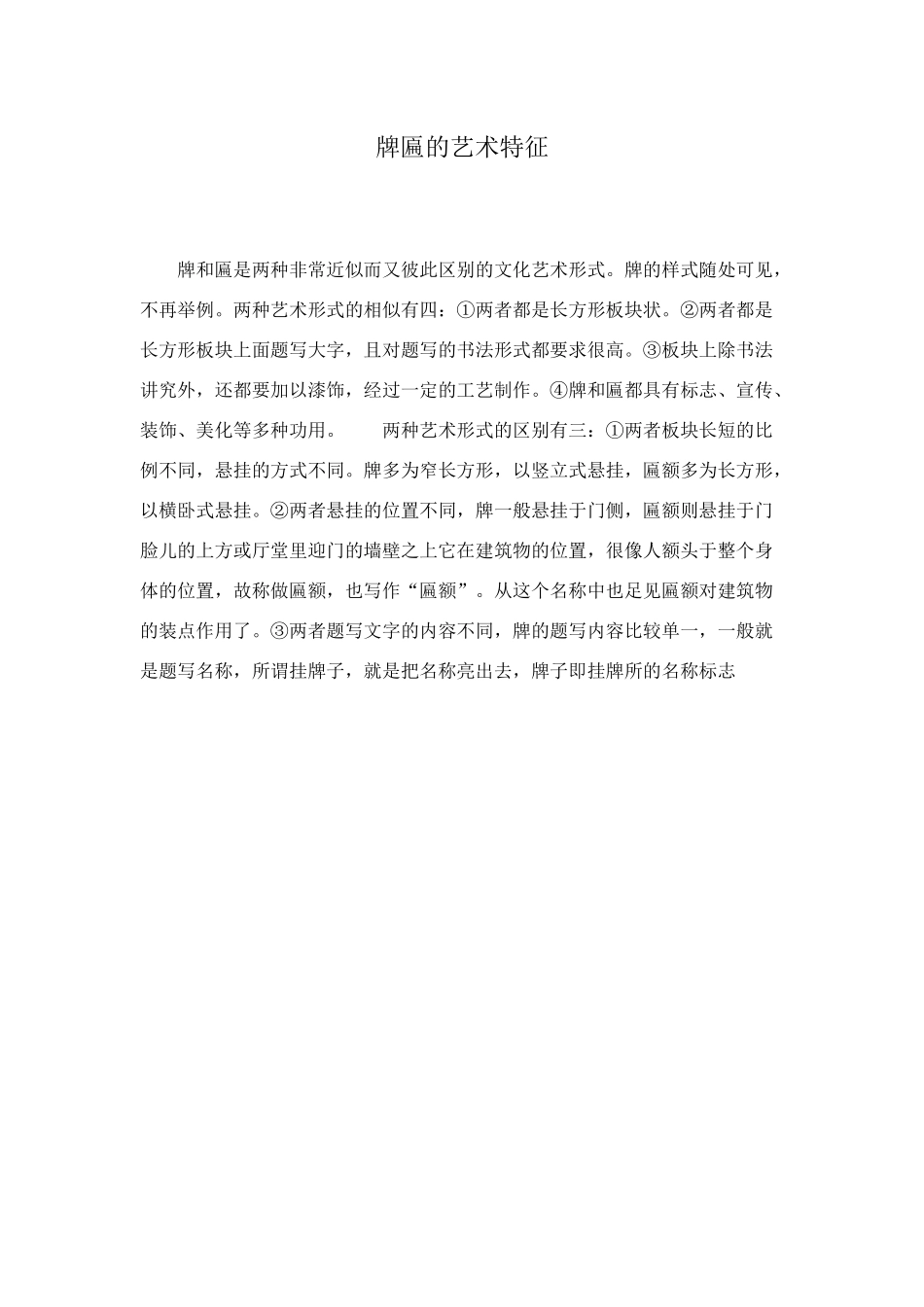 牌匾的艺术特征

牌和匾是两种非常近似而又彼此区别的文化艺术形式。牌的样式随处可见，不再举例。两种艺术形式的相似有四：①两者都是长方形板块状。②两者都是长方形板块上面题写大字，且对题写的书法形式都要求很高。③板块上除书法讲究外，还都要加以漆饰，经过一定的工艺制作。④牌和匾都具有标志、宣传、装饰、美化等多种功用。　　两种艺术形式的区别有三：①两者板块长短的比例不同，悬挂的方式不同。牌多为窄长方形，以竖立式悬挂，匾额多为长方形，以横卧式悬挂。②两者悬挂的位置不同，牌一般悬挂于门侧，匾额则悬挂于门脸儿的上方或厅堂里迎门的墙壁之上它在建筑物的位置，很像人额头于整个身体的位置，故称做匾额，也写作“匾额”。从这个名称中也足见匾额对建筑物的装点作用了。③两者题写文字的内容不同，牌的题写内容比较单一，一般就是题写名称，所谓挂牌子，就是把名称亮出去，牌子即挂牌所的名称标志